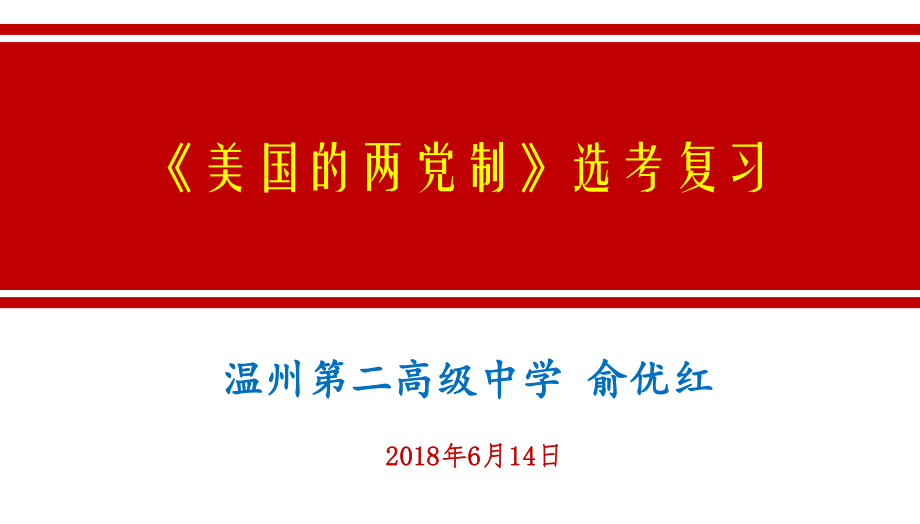 《美国的两党制》选考复习

温州第二高级中学 俞优红

2018年6月14日